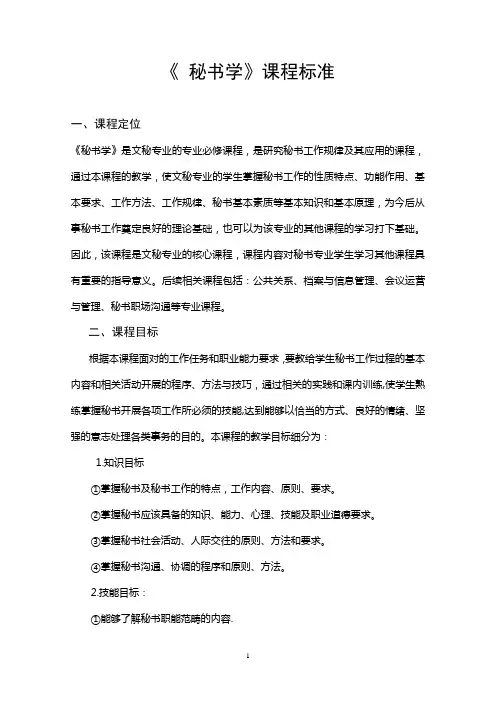 《 秘书学》课程标准

一、课程定位

《秘书学》是文秘专业的专业必修课程，是研究秘书工作规律及其应用的课程，通过本课程的教学，使文秘专业的学生掌握秘书工作的性质特点、功能作用、基本要求、工作方法、工作规律、秘书基本素质等基本知识和基本原理，为今后从事秘书工作奠定良好的理论基础，也可以为该专业的其他课程的学习打下基础。因此，该课程是文秘专业的核心课程，课程内容对秘书专业学生学习其他课程具有重要的指导意义。后续相关课程包括：公共关系、档案与信息管理、会议运营与管理、秘书职场沟通等专业课程。

二、课程目标

根据本课程面对的工作任务和职业能力要求，要教给学生秘书工作过程的基本内容和相关活动开展的程序、方法与技巧，通过相关的实践和课内训练,使学生熟练掌握秘书开展各项工作所必须的技能,达到能够以恰当的方式、良好的情绪、坚强的意志处理各类事务的目的。本课程的教学目标细分为：

1.知识目标

①掌握秘书及秘书工作的特点，工作内容、原则、要求。

②掌握秘书应该具备的知识、能力、心理、技能及职业道德要求。

③掌握秘书社会活动、人际交往的原则、方法和要求。

④掌握秘书沟通、协调的程序和原则、方法。

2.技能目标：

①能够了解秘书职能范畴的内容.

1